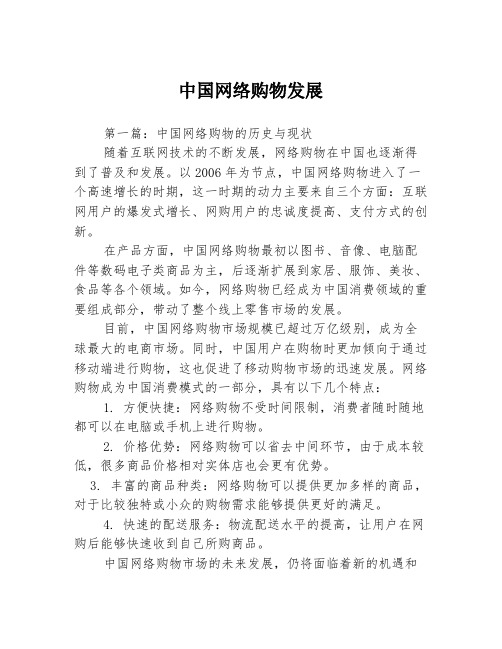 中国网络购物发展

第一篇：中国网络购物的历史与现状

随着互联网技术的不断发展，网络购物在中国也逐渐得到了普及和发展。以2006年为节点，中国网络购物进入了一个高速增长的时期，这一时期的动力主要来自三个方面：互联网用户的爆发式增长、网购用户的忠诚度提高、支付方式的创新。

在产品方面，中国网络购物最初以图书、音像、电脑配件等数码电子类商品为主，后逐渐扩展到家居、服饰、美妆、食品等各个领域。如今，网络购物已经成为中国消费领域的重要组成部分，带动了整个线上零售市场的发展。

目前，中国网络购物市场规模已超过万亿级别，成为全球最大的电商市场。同时，中国用户在购物时更加倾向于通过移动端进行购物，这也促进了移动购物市场的迅速发展。网络购物成为中国消费模式的一部分，具有以下几个特点：

1. 方便快捷：网络购物不受时间限制，消费者随时随地都可以在电脑或手机上进行购物。

2. 价格优势：网络购物可以省去中间环节，由于成本较低，很多商品价格相对实体店也会更有优势。

3. 丰富的商品种类：网络购物可以提供更加多样的商品，对于比较独特或小众的购物需求能够提供更好的满足。

4. 快速的配送服务：物流配送水平的提高，让用户在网购后能够快速收到自己所购商品。

中国网络购物市场的未来发展，仍将面临着新的机遇和